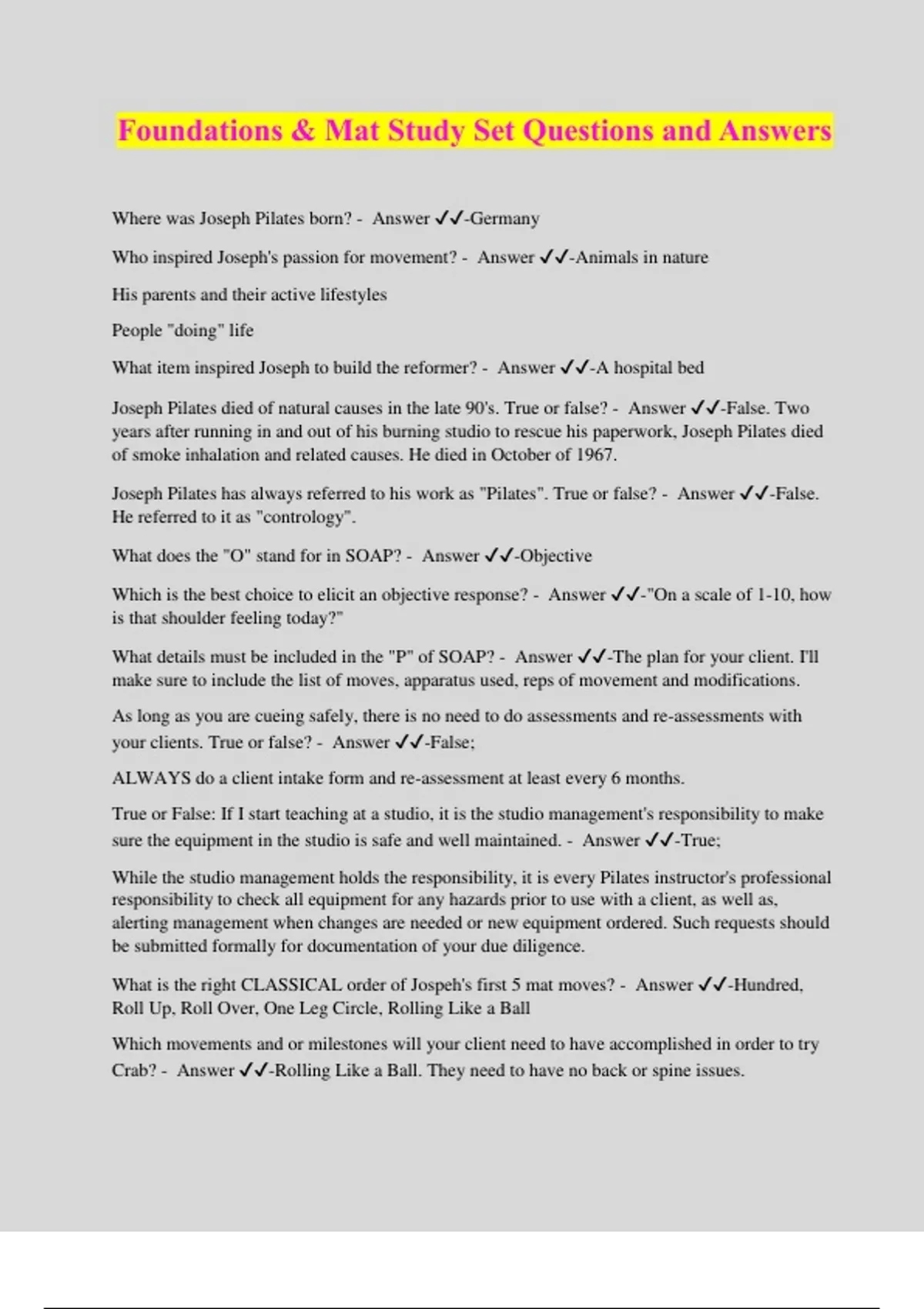 Foundations & Mat Study Set Questions and Answers

Where was Joseph Pilates born? - Answer ✓✓-Germany

Who inspired Joseph's passion for movement? - Answer ✓✓-Animals in nature

His parents and their active lifestyles

People "doing" life

What item inspired Joseph to build the reformer? - Answer ✓✓-A hospital bed

Joseph Pilates died of natural causes in the late 90's. True or false? - Answer ✓✓-False. Two years after running in and out of his burning studio to rescue his paperwork, Joseph Pilates died of smoke inhalation and related causes. He died in October of 1967.

Joseph Pilates has always referred to his work as "Pilates". True or false? - Answer ✓✓-False. He referred to it as "contrology".

What does the "O" stand for in SOAP? - Answer ✓✓-Objective

Which is the best choice to elicit an objective response? - Answer ✓✓-"On a scale of 1-10, how is that shoulder feeling today?"

What details must be included in the "P" of SOAP? - Answer ✓✓-The plan for your client. I'll make sure to include the list of moves, apparatus used, reps of movement and modifications.

As long as you are cueing safely, there is no need to do assessments and re-assessments with your clients. True or false? - Answer ✓✓-False;

ALWAYS do a client intake form and re-assessment at least every 6 months.

True or False: If I start teaching at a studio, it is the studio management's responsibility to make sure the equipment in the studio is safe and well maintained. - Answer ✓✓-True;

While the studio management holds the responsibility, it is every Pilates instructor's professional responsibility to check all equipment for any hazards prior to use with a client, as well as, alerting management when changes are needed or new equipment ordered. Such requests should be submitted formally for documentation of your due diligence.

What is the right CLASSICAL order of Jospeh's first 5 mat moves? - Answer ✓✓-Hundred, Roll Up, Roll Over, One Leg Circle, Rolling Like a Ball

Which movements and or milestones will your client need to have accomplished in order to try Crab? - Answer ✓✓-Rolling Like a Ball. They need to have no back or spine issues.